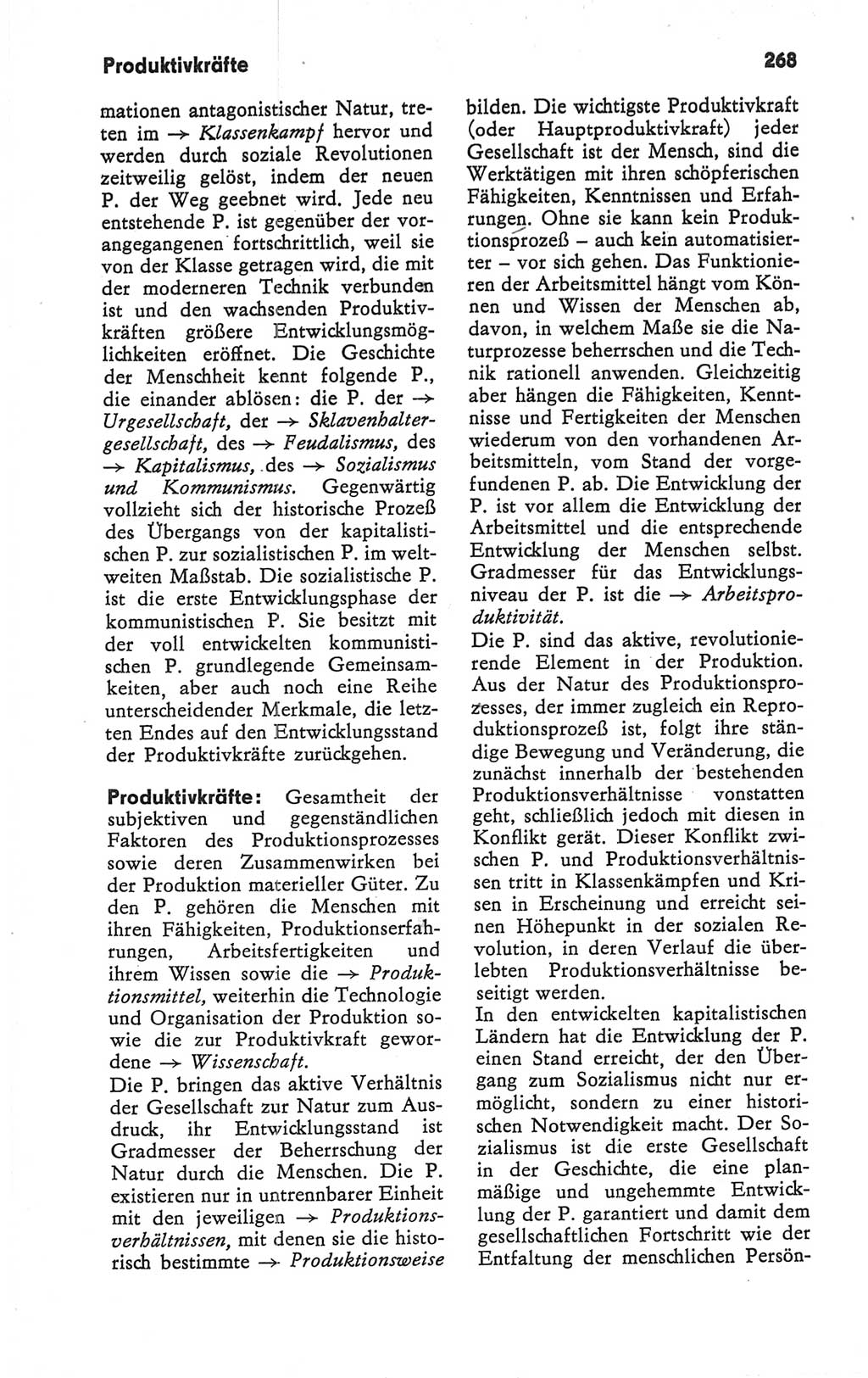 Produktivkräfte

268

mationen antagonistischer Natur, treten im → Klassenkampf hervor und werden durch soziale Revolutionen zeitweilig gelöst, indem der neuen P. der Weg geebnet wird. Jede neu entstehende P. ist gegenüber der vorangegangenen fortschrittlich, weil sie von der Klasse getragen wird, die mit der moderneren Technik verbunden ist und den wachsenden Produktivkräften größere Entwicklungsmöglichkeiten eröffnet. Die Geschichte der Menschheit kennt folgende P., die einander ablösen: die P. der → Urgesellschaft, der → Sklavenhaltergesellschaft, des → Feudalismus, des → Kapitalismus, des → Sozialismus und Kommunismus. Gegenwärtig vollzieht sich der historische Prozeß des Übergangs von der kapitalistischen P. zur sozialistischen P. im weltweiten Maßstab. Die sozialistische P. ist die erste Entwicklungsphase der kommunistischen P. Sie besitzt mit der voll entwickelten kommunistischen P. grundlegende Gemeinsamkeiten, aber auch noch eine Reihe unterscheidender Merkmale, die letzten Endes auf den Entwicklungsstand der Produktivkräfte zurückgehen.

Produktivkräfte: Gesamtheit der subjektiven und gegenständlichen Faktoren des Produktionsprozesses sowie deren Zusammenwirken bei der Produktion materieller Güter. Zu den P. gehören die Menschen mit ihren Fähigkeiten, Produktionserfahrungen, Arbeitsfertigkeiten und ihrem Wissen sowie die → Produktionsmittel, weiterhin die Technologie und Organisation der Produktion sowie die zur Produktivkraft gewordene → Wissenschaft.
Die P. bringen das aktive Verhältnis der Gesellschaft zur Natur zum Ausdruck, ihr Entwicklungsstand ist Gradmesser der Beherrschung der Natur durch die Menschen. Die P. existieren nur in untrennbarer Einheit mit den jeweiligen → Produktionsverhältnissen, mit denen sie die historisch bestimmte → Produktionsweise bilden. Die wichtigste Produktivkraft (oder Hauptproduktivkraft) jeder Gesellschaft ist der Mensch, sind die Werktätigen mit ihren schöpferischen Fähigkeiten, Kenntnissen und Erfahrungen. Ohne sie kann kein Produktionsprozeß – auch kein automatisierter – vor sich gehen. Das Funktionieren der Arbeitsmittel hängt vom Können und Wissen der Menschen ab, davon, in welchem Maße sie die Naturprozesse beherrschen und die Technik rationell anwenden. Gleichzeitig aber hängen die Fähigkeiten, Kenntnisse und Fertigkeiten der Menschen wiederum von den vorhandenen Arbeitsmitteln, vom Stand der vorgefundenen P. ab. Die Entwicklung der P. ist vor allem die Entwicklung der Arbeitsmittel und die entsprechende Entwicklung der Menschen selbst. Gradmesser für das Entwicklungsniveau der P. ist die → Arbeitsproduktivität.
Die P. sind das aktive, revolutionierende Element in der Produktion. Aus der Natur des Produktionsprozesses, der immer zugleich ein Reproduktionsprozeß ist, folgt ihre ständige Bewegung und Veränderung, die zunächst innerhalb der bestehenden Produktionsverhältnisse vonstatten geht, schließlich jedoch mit diesen in Konflikt gerät. Dieser Konflikt zwischen P. und Produktionsverhältnissen tritt in Klassenkämpfen und Krisen in Erscheinung und erreicht seinen Höhepunkt in der sozialen Revolution, in deren Verlauf die überlebten Produktionsverhältnisse beseitigt werden.
In den entwickelten kapitalistischen Ländern hat die Entwicklung der P. einen Stand erreicht, der den Übergang zum Sozialismus nicht nur ermöglicht, sondern zu einer historischen Notwendigkeit macht. Der Sozialismus ist die erste Gesellschaft in der Geschichte, die eine planmäßige und ungehemmte Entwicklung der P. garantiert und damit dem gesellschaftlichen Fortschritt wie der Entfaltung der menschlichen Persön-